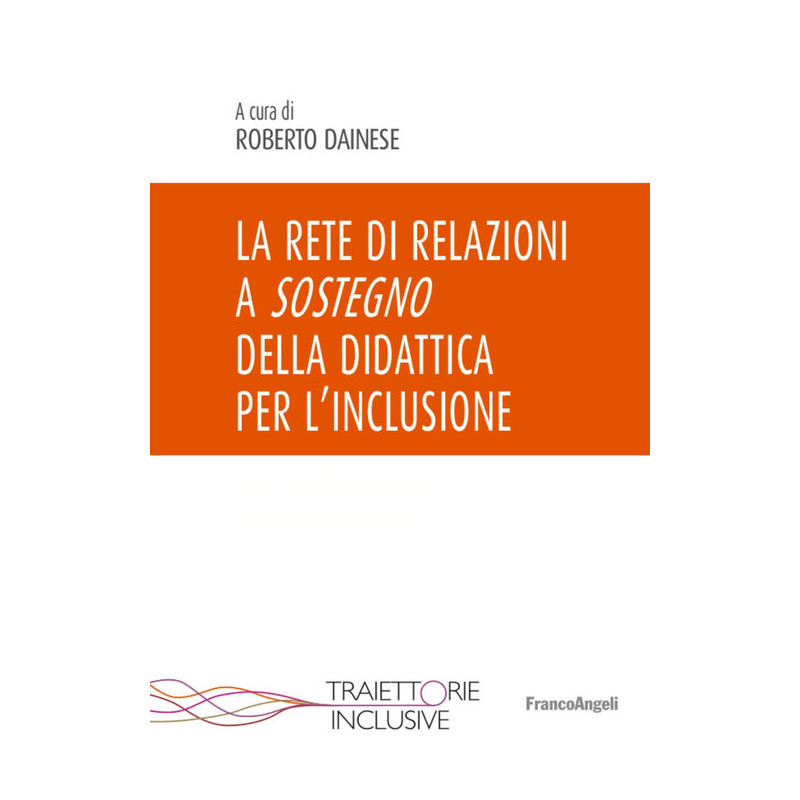 A cura di
ROBERTO DAINESE

LA RETE DI RELAZIONI
A SOSTEGNO
DELLA DIDATTICA
PER L'INCLUSIONE

TRAIETTORIE
INCLUSIVE

FrancoAngeli